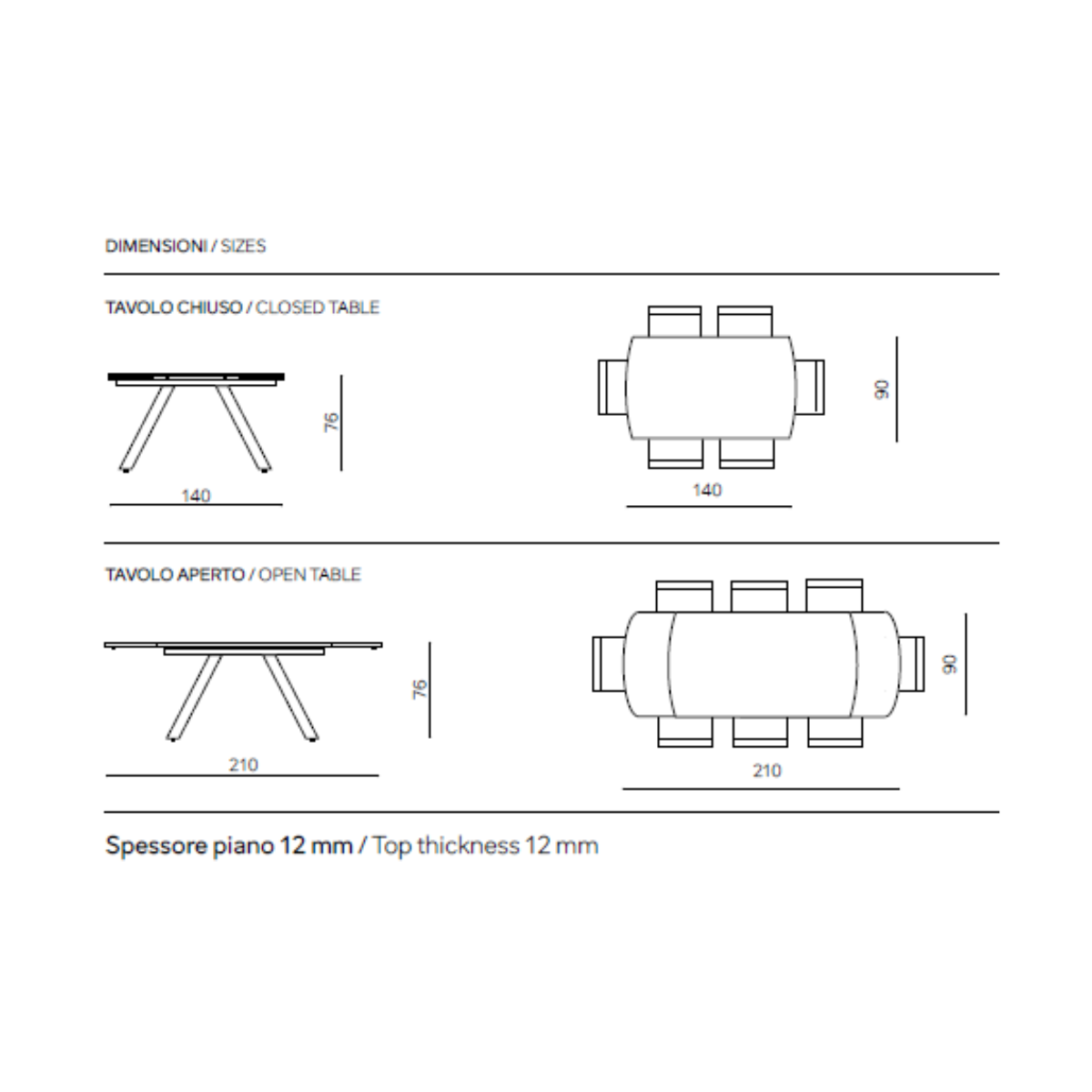 DIMENSIONI / SIZES

TAVOLO CHIUSO / CLOSED TABLE

76

140

90

140

TAVOLO APERTO / OPEN TABLE

76

210

90

210

Spessore piano 12 mm / Top thickness 12 mm